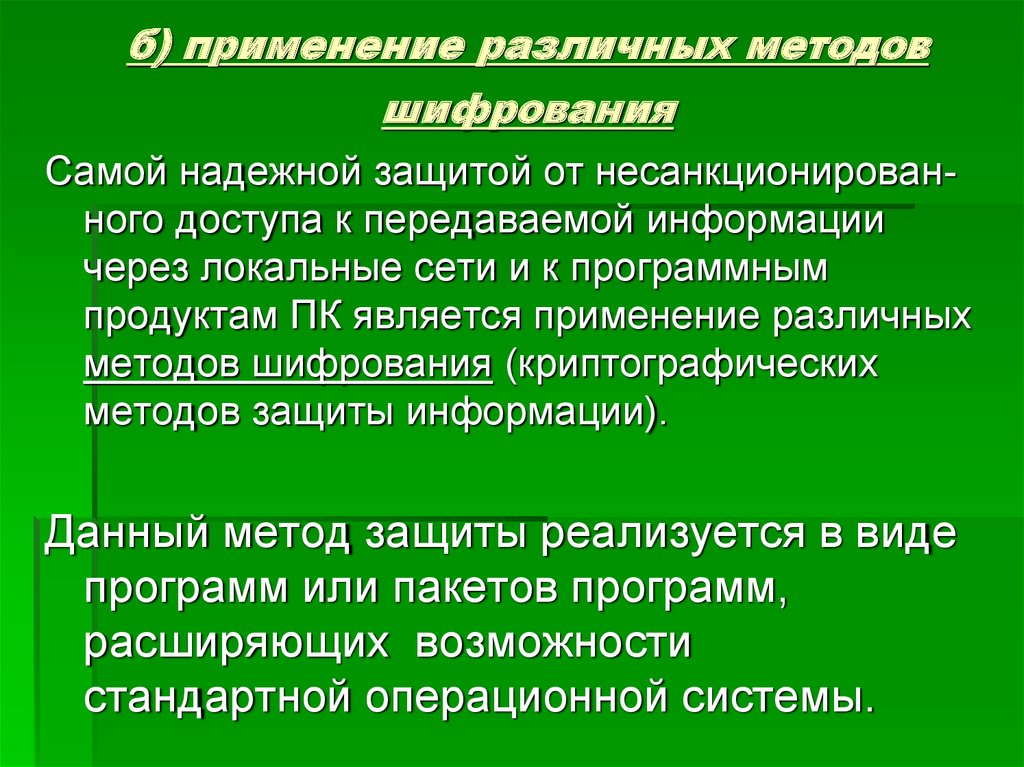 б) применение различных методов шифрования

Самой надежной защитой от несанкционированного доступа к передаваемой информации через локальные сети и к программным продуктам ПК является применение различных методов шифрования (криптографических методов защиты информации).

Данный метод защиты реализуется в виде программ или пакетов программ, расширяющих возможности стандартной операционной системы.